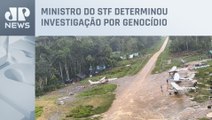 JP NEWS

MINISTRO DO STF DETERMINOU INVESTIGAÇÃO POR GENOCÍDIO